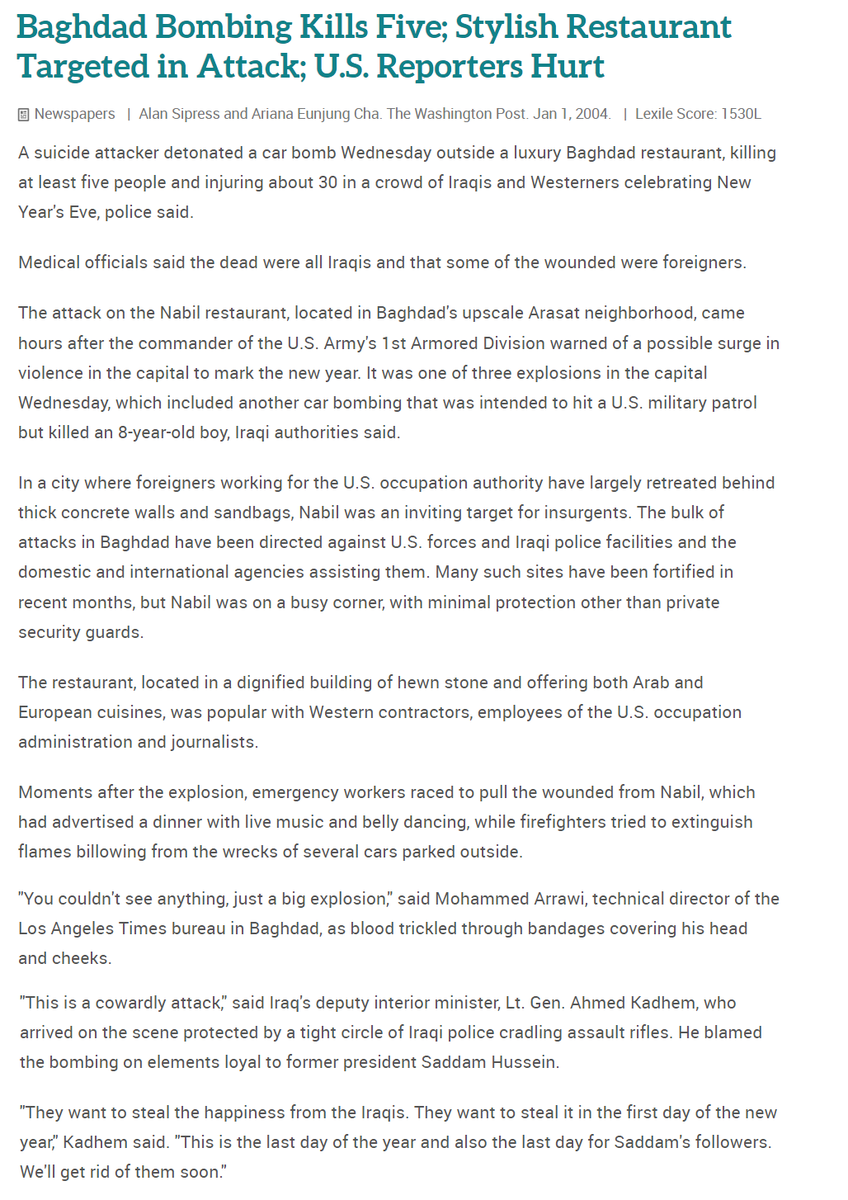 Baghdad Bombing Kills Five; Stylish Restaurant Targeted in Attack; U.S. Reporters Hurt

Newspapers | Alan Sipress and Ariana Eunjung Cha. The Washington Post. Jan 1, 2004. | Lexile Score: 1530L

A suicide attacker detonated a car bomb Wednesday outside a luxury Baghdad restaurant, killing at least five people and injuring about 30 in a crowd of Iraqis and Westerners celebrating New Year's Eve, police said.

Medical officials said the dead were all Iraqis and that some of the wounded were foreigners.

The attack on the Nabil restaurant, located in Baghdad's upscale Arasat neighborhood, came hours after the commander of the U.S. Army's 1st Armored Division warned of a possible surge in violence in the capital to mark the new year. It was one of three explosions in the capital Wednesday, which included another car bombing that was intended to hit a U.S. military patrol but killed an 8-year-old boy, Iraqi authorities said.

In a city where foreigners working for the U.S. occupation authority have largely retreated behind thick concrete walls and sandbags, Nabil was an inviting target for insurgents. The bulk of attacks in Baghdad have been directed against U.S. forces and Iraqi police facilities and the domestic and international agencies assisting them. Many such sites have been fortified in recent months, but Nabil was on a busy corner, with minimal protection other than private security guards.

The restaurant, located in a dignified building of hewn stone and offering both Arab and European cuisines, was popular with Western contractors, employees of the U.S. occupation administration and journalists.

Moments after the explosion, emergency workers raced to pull the wounded from Nabil, which had advertised a dinner with live music and belly dancing, while firefighters tried to extinguish flames billowing from the wrecks of several cars parked outside.

"You couldn't see anything, just a big explosion," said Mohammed Arrawi, technical director of the Los Angeles Times bureau in Baghdad, as blood trickled through bandages covering his head and cheeks.

"This is a cowardly attack," said Iraq's deputy interior minister, Lt. Gen. Ahmed Kadhem, who arrived on the scene protected by a tight circle of Iraqi police cradling assault rifles. He blamed the bombing on elements loyal to former president Saddam Hussein.

"They want to steal the happiness from the Iraqis. They want to steal it in the first day of the new year," Kadhem said. "This is the last day of the year and also the last day for Saddam's followers. We'll get rid of them soon."